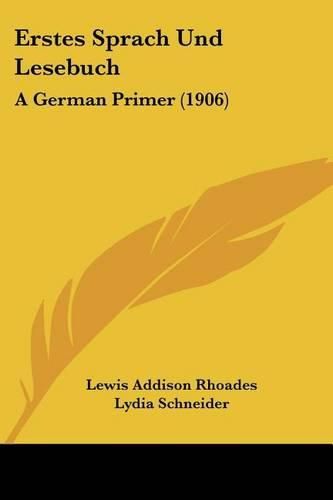 Erstes Sprach Und Lesebuch

A German Primer (1906)

Lewis Addison Rhoades
Lydia Schneider